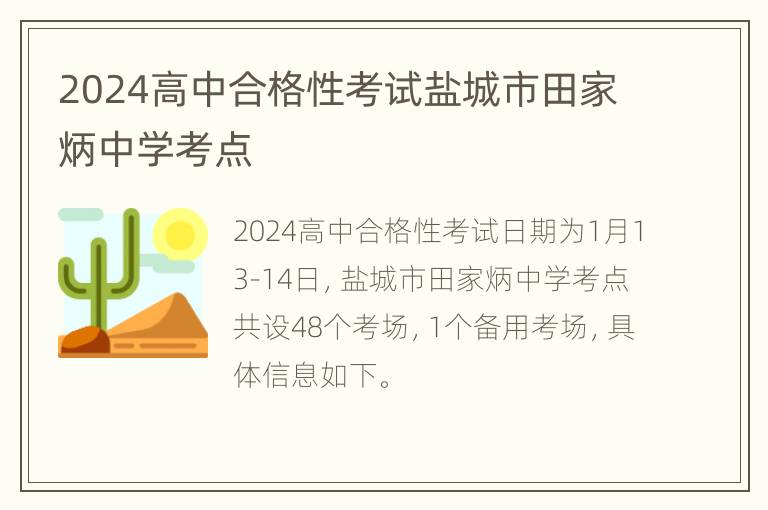 2024高中合格性考试盐城市田家炳中学考点

2024高中合格性考试日期为1月13-14日, 盐城市田家炳中学考点共设48个考场, 1个备用考场, 具体信息如下。